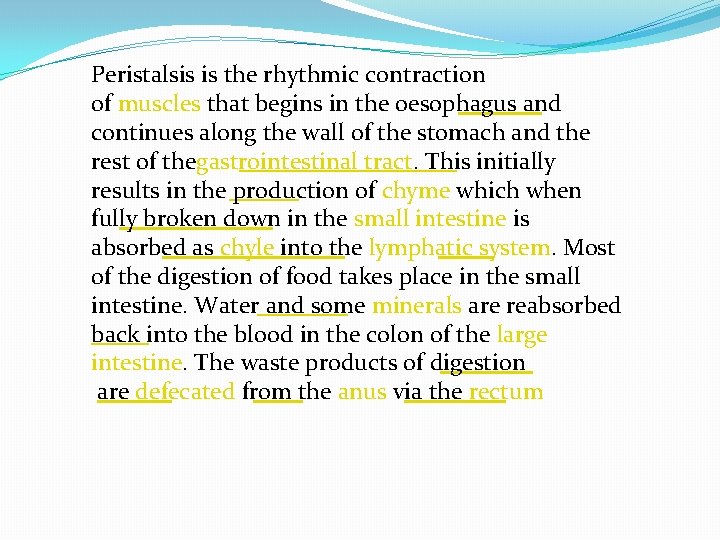 Peristalsis is the rhythmic contraction of muscles that begins in the oesophagus and continues along the wall of the stomach and the rest of thegastrointestinal tract. This initially results in the production of chyme which when fully broken down in the small intestine is absorbed as chyle into the lymphatic system. Most of the digestion of food takes place in the small intestine. Water and some minerals are reabsorbed back into the blood in the colon of the large intestine. The waste products of digestion are defecated from the anus via the rectum